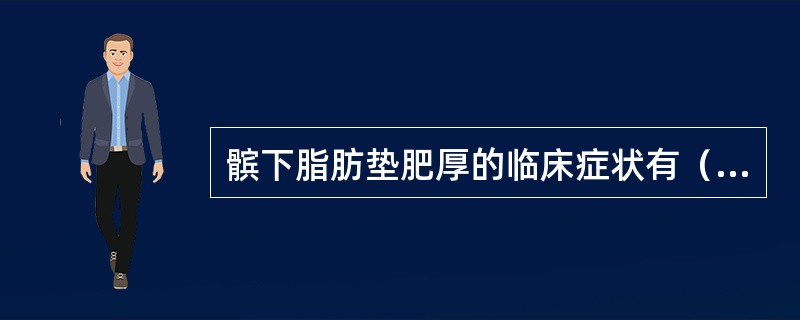 髌下脂肪垫肥厚的临床症状有（...